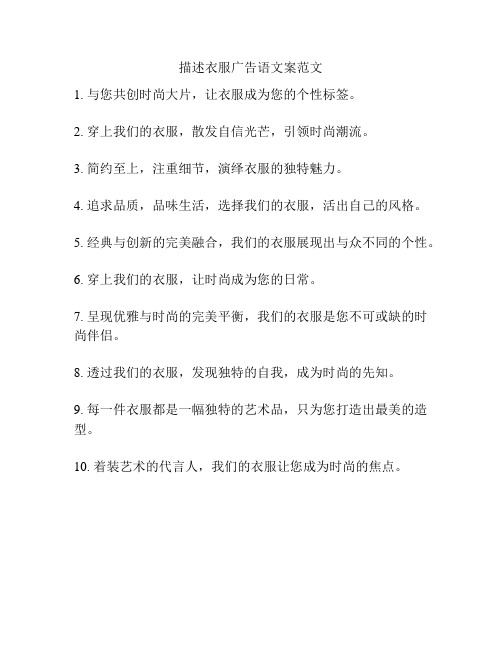 描述衣服广告语文案范文

1. 与您共创时尚大片，让衣服成为您的个性标签。

2. 穿上我们的衣服，散发自信光芒，引领时尚潮流。

3. 简约至上，注重细节，演绎衣服的独特魅力。

4. 追求品质，品味生活，选择我们的衣服，活出自己的风格。

5. 经典与创新的完美融合，我们的衣服展现出与众不同的个性。

6. 穿上我们的衣服，让时尚成为您的日常。

7. 呈现优雅与时尚的完美平衡，我们的衣服是您不可或缺的时尚伴侣。

8. 透过我们的衣服，发现独特的自我，成为时尚的先知。

9. 每一件衣服都是一幅独特的艺术品，只为您打造出最美的造型。

10. 着装艺术的代言人，我们的衣服让您成为时尚的焦点。